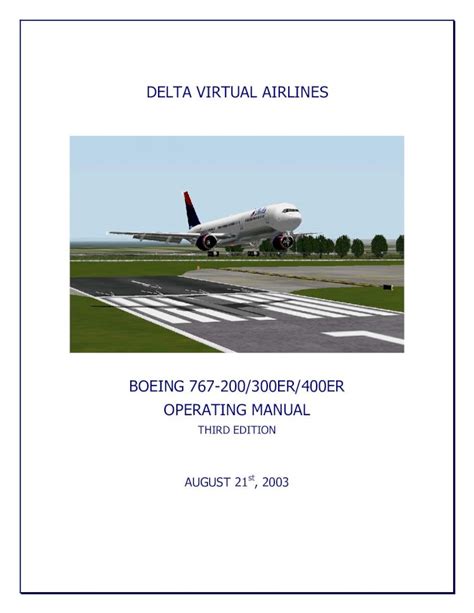 DELTA VIRTUAL AIRLINES

BOEING 767-200/300ER/400ER
OPERATING MANUAL
THIRD EDITION

AUGUST 21st, 2003